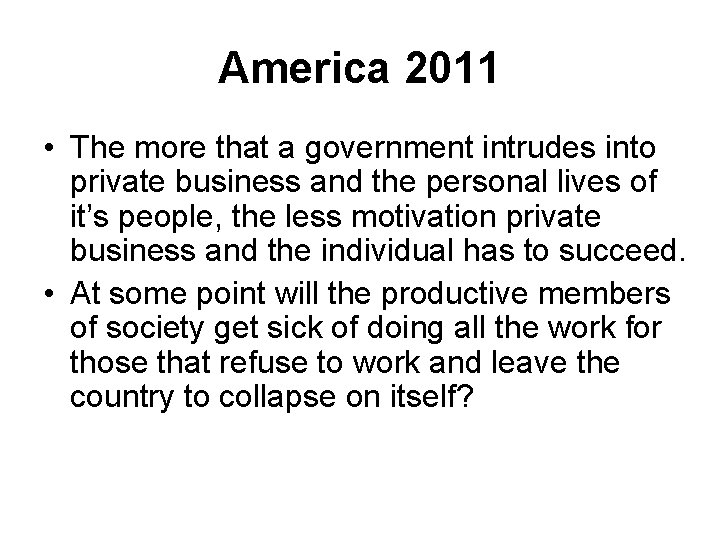 America 2011

• The more that a government intrudes into private business and the personal lives of it's people, the less motivation private business and the individual has to succeed.
• At some point will the productive members of society get sick of doing all the work for those that refuse to work and leave the country to collapse on itself?